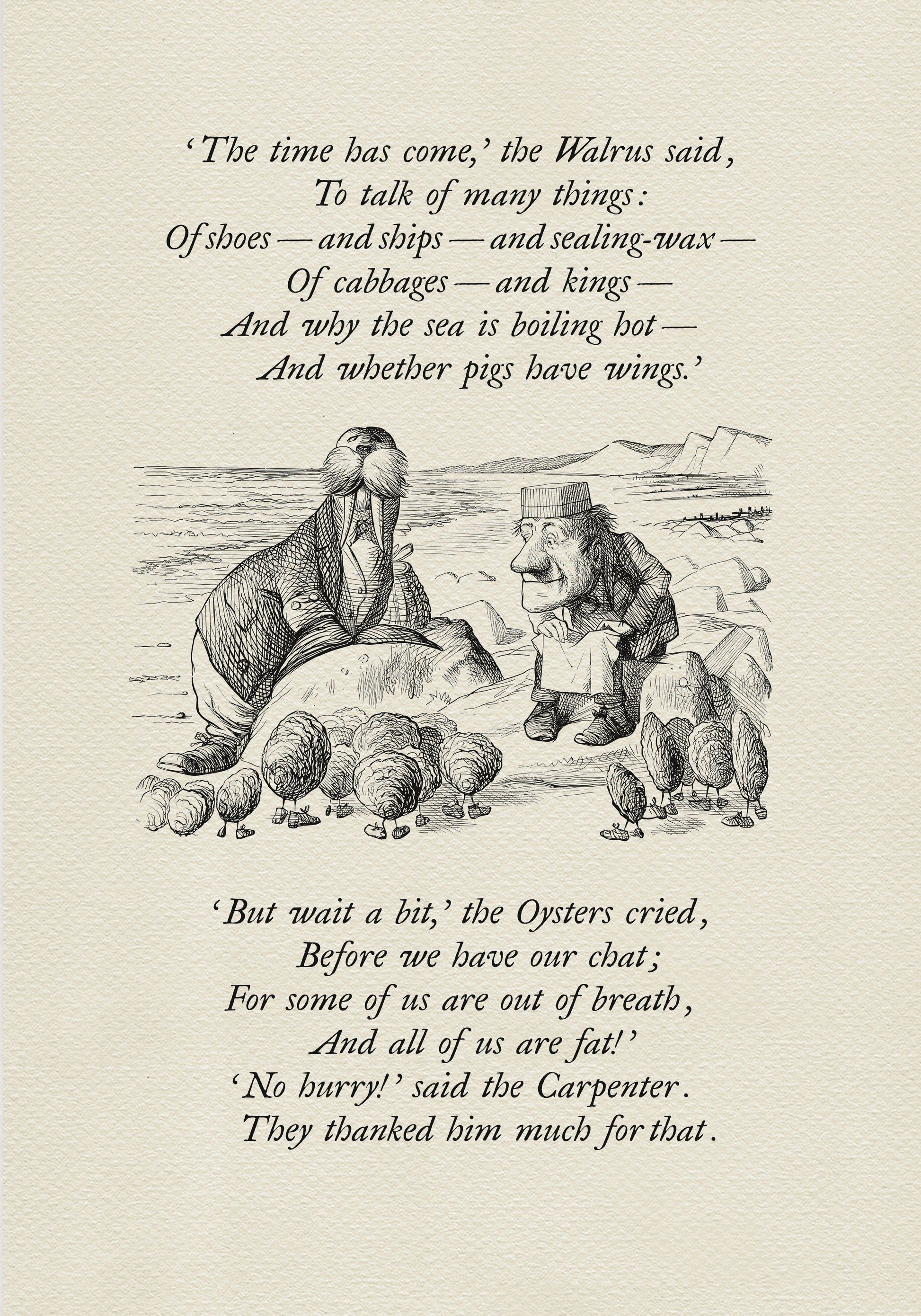 'The time has come,' the Walrus said,
To talk of many things:
Of shoes — and ships — and sealing-wax —
Of cabbages — and kings —
And why the sea is boiling hot —
And whether pigs have wings.'

'But wait a bit,' the Oysters cried,
Before we have our chat;
For some of us are out of breath,
And all of us are fat!'
'No hurry!' said the Carpenter.
They thanked him much for that.